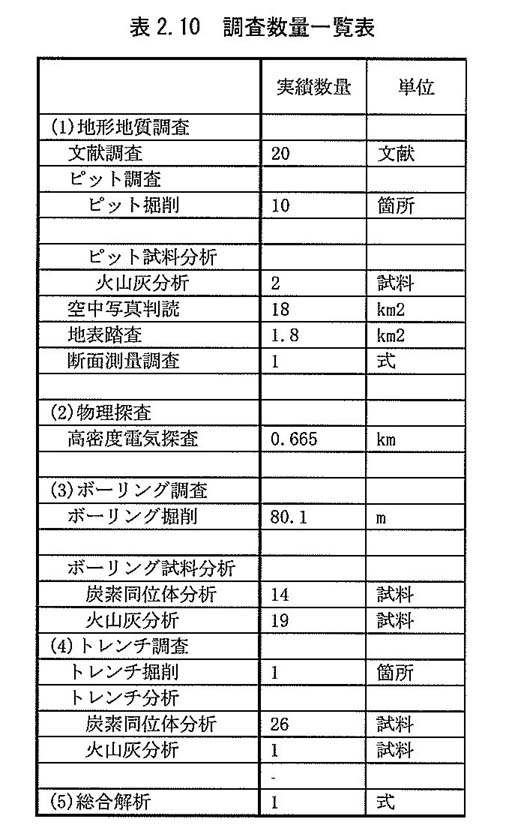 表 2.10　調査数量一覧表

| | 実績数量 | 単位 |
|---|---|---|
| (1)地形地質調査 | | |
| 文献調査 | 20 | 文献 |
| ピット調査 | | |
| ピット掘削 | 10 | 箇所 |
| | | |
| ピット試料分析 | | |
| 火山灰分析 | 2 | 試料 |
| 空中写真判読 | 18 | km2 |
| 地表踏査 | 1.8 | km2 |
| 断面測量調査 | 1 | 式 |
| | | |
| (2)物理探査 | | |
| 高密度電気探査 | 0.665 | km |
| | | |
| (3)ボーリング調査 | | |
| ボーリング掘削 | 80.1 | m |
| | | |
| ボーリング試料分析 | | |
| 炭素同位体分析 | 14 | 試料 |
| 火山灰分析 | 19 | 試料 |
| (4)トレンチ調査 | | |
| トレンチ掘削 | 1 | 箇所 |
| トレンチ分析 | | |
| 炭素同位体分析 | 26 | 試料 |
| 火山灰分析 | 1 | 試料 |
| | - | |
| (5)総合解析 | 1 | 式 |